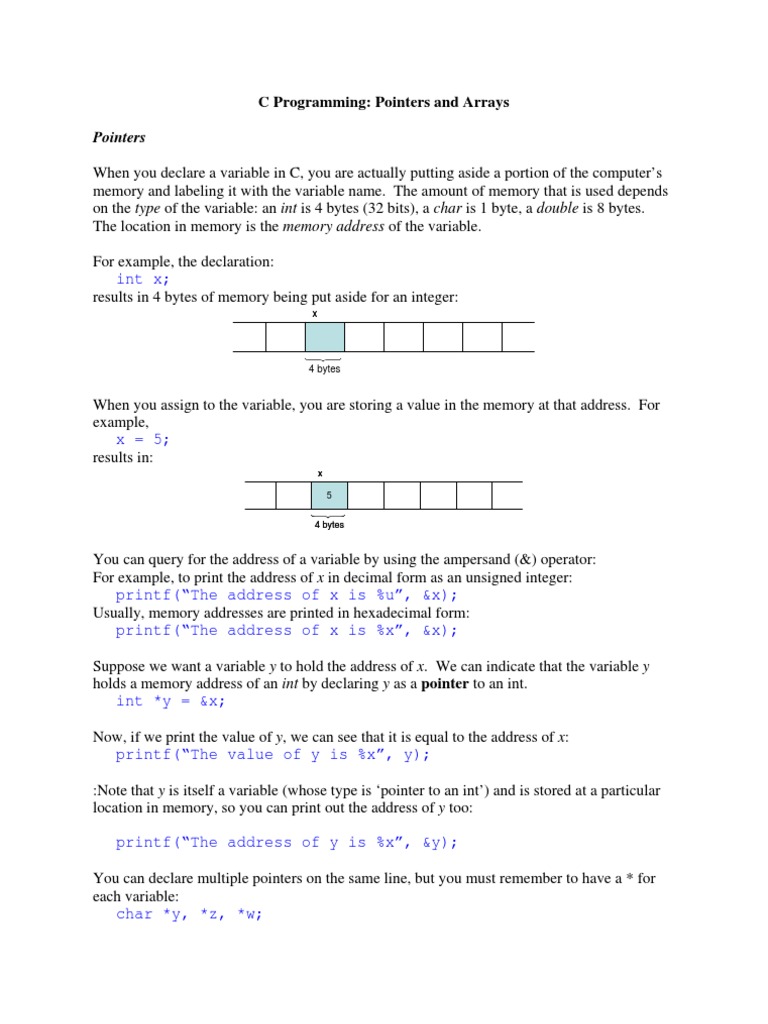 C Programming: Pointers and Arrays

Pointers

When you declare a variable in C, you are actually putting aside a portion of the computer's memory and labeling it with the variable name. The amount of memory that is used depends on the type of the variable: an int is 4 bytes (32 bits), a char is 1 byte, a double is 8 bytes. The location in memory is the memory address of the variable.

For example, the declaration:
int x;
results in 4 bytes of memory being put aside for an integer:

x

4 bytes

When you assign to the variable, you are storing a value in the memory at that address. For example,
x = 5;
results in:

x

5

4 bytes

You can query for the address of a variable by using the ampersand (&) operator:
For example, to print the address of x in decimal form as an unsigned integer:
printf("The address of x is %u", &x);
Usually, memory addresses are printed in hexadecimal form:
printf("The address of x is %x", &x);

Suppose we want a variable y to hold the address of x. We can indicate that the variable y holds a memory address of an int by declaring y as a pointer to an int.
int *y = &x;

Now, if we print the value of y, we can see that it is equal to the address of x:
printf("The value of y is %x", y);

:Note that y is itself a variable (whose type is 'pointer to an int') and is stored at a particular location in memory, so you can print out the address of y too:

printf("The address of y is %x", &y);

You can declare multiple pointers on the same line, but you must remember to have a * for each variable:
char *y, *z, *w;